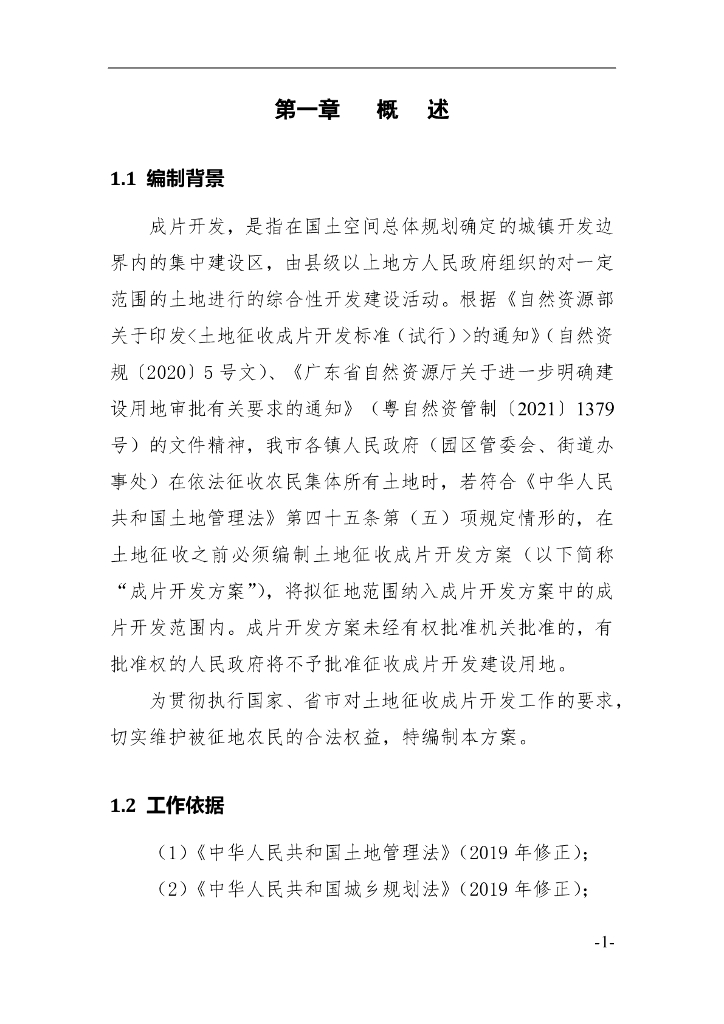 第一章　概　述

1.1 编制背景

成片开发，是指在国土空间总体规划确定的城镇开发边界内的集中建设区，由县级以上地方人民政府组织的对一定范围的土地进行的综合性开发建设活动。根据《自然资源部关于印发<土地征收成片开发标准（试行）>的通知》（自然资规〔2020〕5号文）、《广东省自然资源厅关于进一步明确建设用地审批有关要求的通知》（粤自然资管制〔2021〕1379号）的文件精神，我市各镇人民政府（园区管委会、街道办事处）在依法征收农民集体所有土地时，若符合《中华人民共和国土地管理法》第四十五条第（五）项规定情形的，在土地征收之前必须编制土地征收成片开发方案（以下简称“成片开发方案”），将拟征地范围纳入成片开发方案中的成片开发范围内。成片开发方案未经有权批准机关批准的，有批准权的人民政府将不予批准征收成片开发建设用地。

为贯彻执行国家、省市对土地征收成片开发工作的要求，切实维护被征地农民的合法权益，特编制本方案。

1.2 工作依据

（1）《中华人民共和国土地管理法》（2019年修正）；

（2）《中华人民共和国城乡规划法》（2019年修正）；

-1-